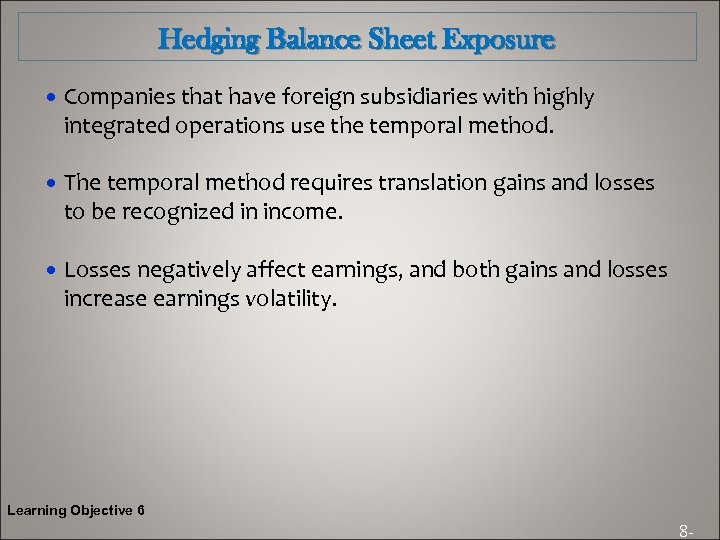 Hedging Balance Sheet Exposure

• Companies that have foreign subsidiaries with highly integrated operations use the temporal method.

• The temporal method requires translation gains and losses to be recognized in income.

• Losses negatively affect earnings, and both gains and losses increase earnings volatility.

Learning Objective 6

8-